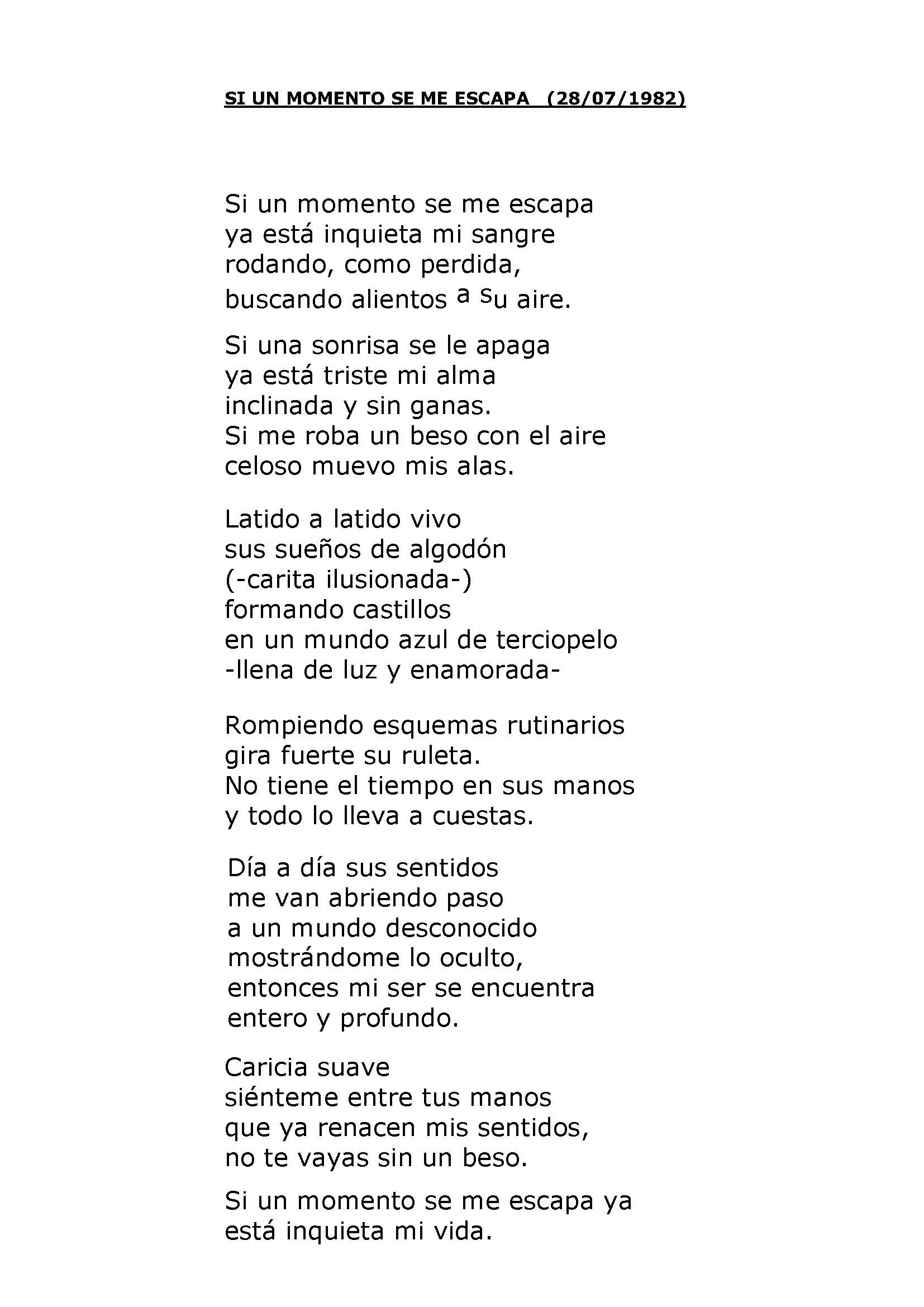 SI UN MOMENTO SE ME ESCAPA (28/07/1982)

Si un momento se me escapa
ya está inquieta mi sangre
rodando, como perdida,
buscando alientos a su aire.

Si una sonrisa se le apaga
ya está triste mi alma
inclinada y sin ganas.
Si me roba un beso con el aire
celoso muevo mis alas.

Latido a latido vivo
sus sueños de algodón
(-carita ilusionada-)
formando castillos
en un mundo azul de terciopelo
-llena de luz y enamorada-

Rompiendo esquemas rutinarios
gira fuerte su ruleta.
No tiene el tiempo en sus manos
y todo lo lleva a cuestas.

Día a día sus sentidos
me van abriendo paso
a un mundo desconocido
mostrándome lo oculto,
entonces mi ser se encuentra
entero y profundo.

Caricia suave
siénteme entre tus manos
que ya renacen mis sentidos,
no te vayas sin un beso.

Si un momento se me escapa ya
está inquieta mi vida.